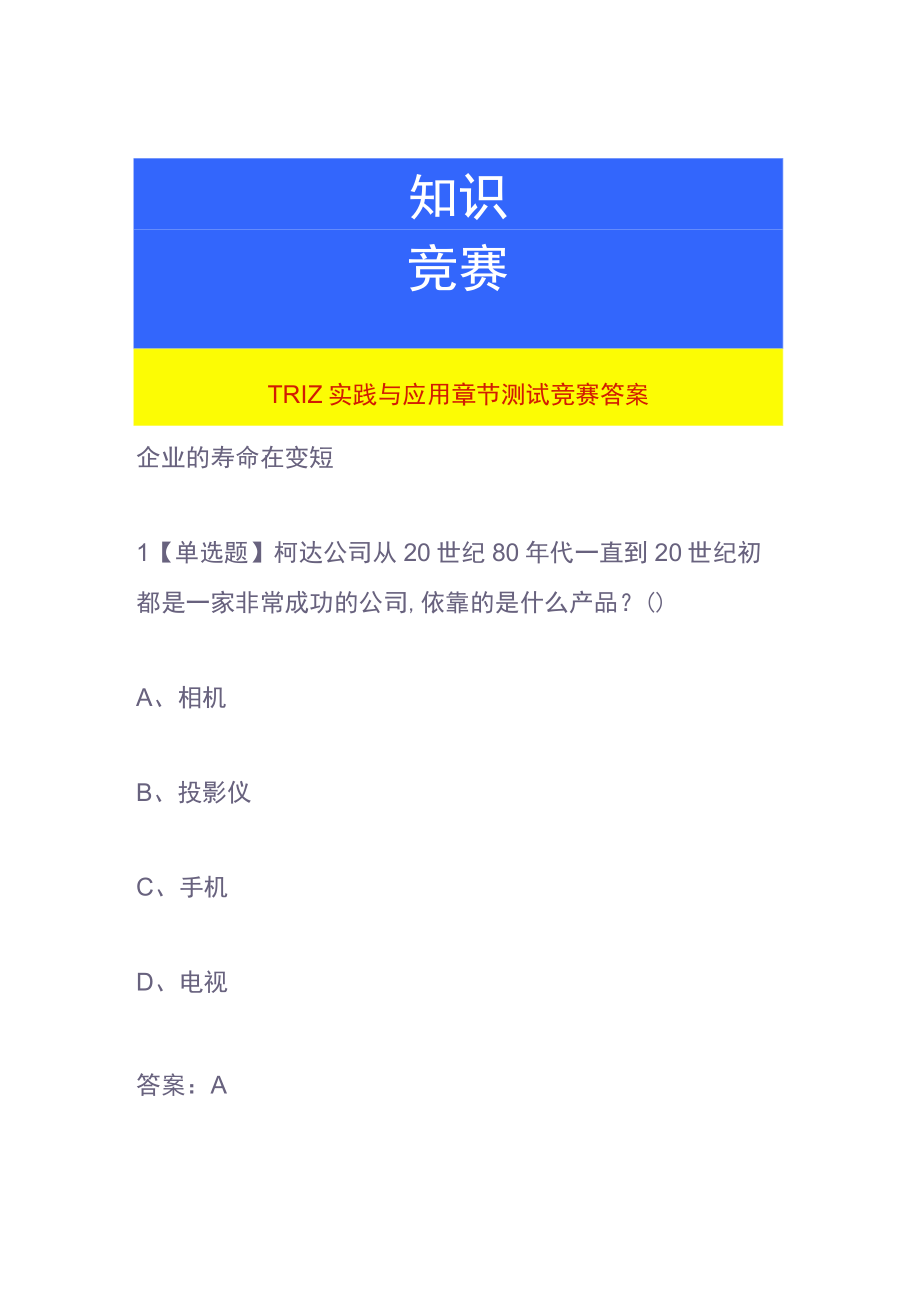 知识
竞赛

TRIZ 实践与应用章节测试竞赛答案

企业的寿命在变短

1【单选题】柯达公司从 20 世纪 80 年代一直到 20 世纪初都是一家非常成功的公司, 依靠的是什么产品？()

A、相机

B、投影仪

C、手机

D、电视

答案：A